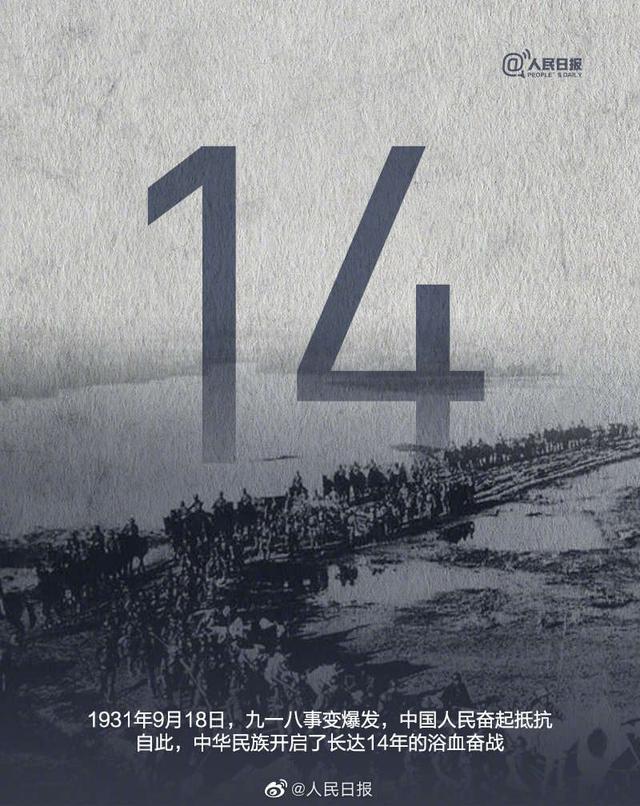 @人民日报
PEOPLE'S DAILY

14

1931年9月18日，九一八事变爆发，中国人民奋起抵抗
自此，中华民族开启了长达14年的浴血奋战

@人民日报